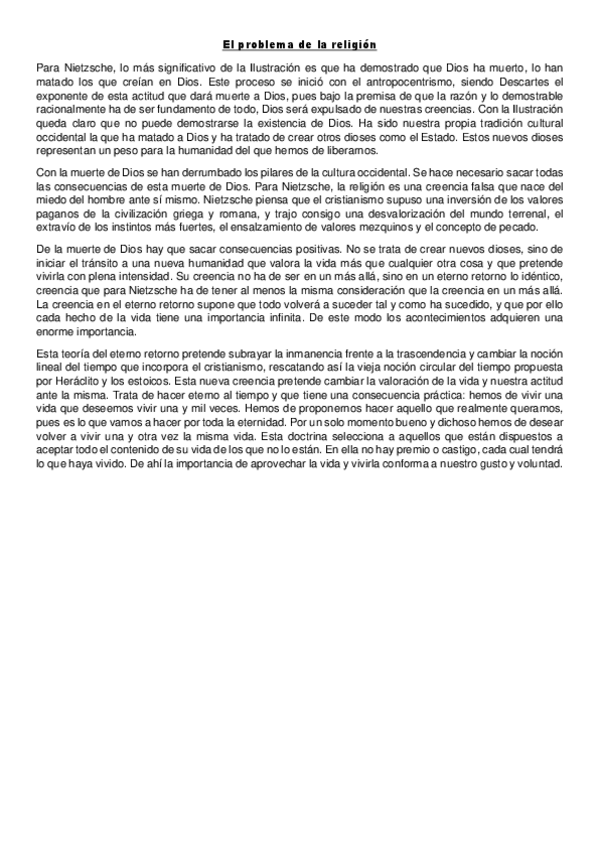 El problema de la religión

Para Nietzsche, lo más significativo de la Ilustración es que ha demostrado que Dios ha muerto, lo han matado los que creían en Dios. Este proceso se inició con el antropocentrismo, siendo Descartes el exponente de esta actitud que dará muerte a Dios, pues bajo la premisa de que la razón y lo demostrable racionalmente ha de ser fundamento de todo, Dios será expulsado de nuestras creencias. Con la Ilustración queda claro que no puede demostrarse la existencia de Dios. Ha sido nuestra propia tradición cultural occidental la que ha matado a Dios y ha tratado de crear otros dioses como el Estado. Estos nuevos dioses representan un peso para la humanidad del que hemos de liberarnos.

Con la muerte de Dios se han derrumbado los pilares de la cultura occidental. Se hace necesario sacar todas las consecuencias de esta muerte de Dios. Para Nietzsche, la religión es una creencia falsa que nace del miedo del hombre ante sí mismo. Nietzsche piensa que el cristianismo supuso una inversión de los valores paganos de la civilización griega y romana, y trajo consigo una desvalorización del mundo terrenal, el extravío de los instintos más fuertes, el ensalzamiento de valores mezquinos y el concepto de pecado.

De la muerte de Dios hay que sacar consecuencias positivas. No se trata de crear nuevos dioses, sino de iniciar el tránsito a una nueva humanidad que valora la vida más que cualquier otra cosa y que pretende vivirla con plena intensidad. Su creencia no ha de ser en un más allá, sino en un eterno retorno lo idéntico, creencia que para Nietzsche ha de tener al menos la misma consideración que la creencia en un más allá. La creencia en el eterno retorno supone que todo volverá a suceder tal y como ha sucedido, y que por ello cada hecho de la vida tiene una importancia infinita. De este modo los acontecimientos adquieren una enorme importancia.

Esta teoría del eterno retorno pretende subrayar la inmanencia frente a la trascendencia y cambiar la noción lineal del tiempo que incorpora el cristianismo, rescatando así la vieja noción circular del tiempo propuesta por Heráclito y los estoicos. Esta nueva creencia pretende cambiar la valoración de la vida y nuestra actitud ante la misma. Trata de hacer eterno al tiempo y que tiene una consecuencia práctica: hemos de vivir una vida que deseemos vivir una y mil veces. Hemos de proponernos hacer aquello que realmente queramos, pues es lo que vamos a hacer por toda la eternidad. Por un solo momento bueno y dichoso hemos de desear volver a vivir una y otra vez la misma vida. Esta doctrina selecciona a aquellos que están dispuestos a aceptar todo el contenido de su vida de los que no lo están. En ella no hay premio o castigo, cada cual tendrá lo que haya vivido. De ahí la importancia de aprovechar la vida y vivirla conforma a nuestro gusto y voluntad.